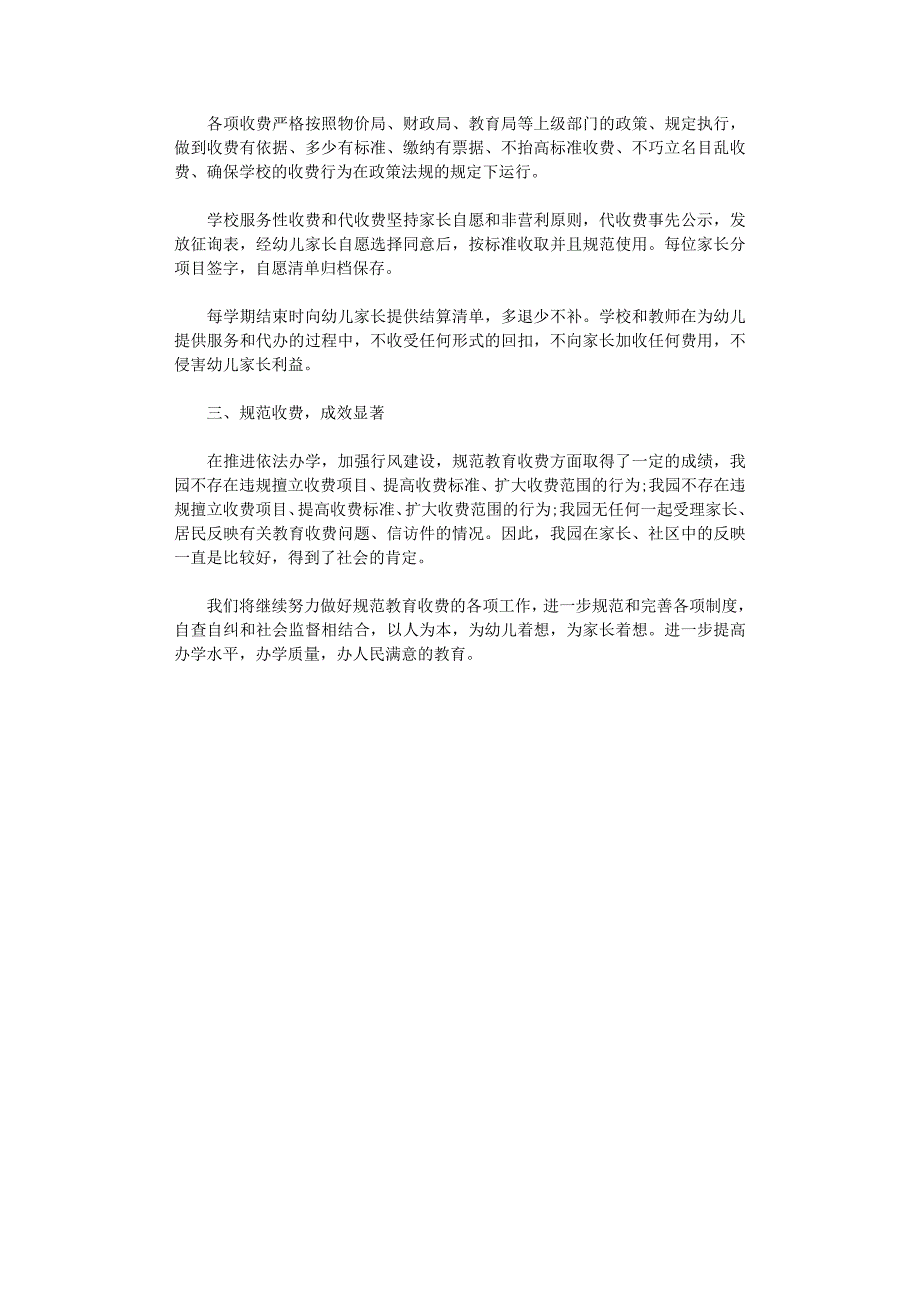 各项收费严格按照物价局、财政局、教育局等上级部门的政策、规定执行，做到收费有依据、多少有标准、缴纳有票据、不抬高标准收费、不巧立名目乱收费、确保学校的收费行为在政策法规的规定下运行。

学校服务性收费和代收费坚持家长自愿和非营利原则，代收费事先公示，发放征询表，经幼儿家长自愿选择同意后，按标准收取并且规范使用。每位家长分项目签字，自愿清单归档保存。

每学期结束时向幼儿家长提供结算清单，多退少不补。学校和教师在为幼儿提供服务和代办的过程中，不收受任何形式的回扣，不向家长加收任何费用，不侵害幼儿家长利益。

三、规范收费，成效显著

在推进依法办学，加强行风建设，规范教育收费方面取得了一定的成绩，我园不存在违规擅立收费项目、提高收费标准、扩大收费范围的行为;我园不存在违规擅立收费项目、提高收费标准、扩大收费范围的行为;我园无任何一起受理家长、居民反映有关教育收费问题、信访件的情况。因此，我园在家长、社区中的反映一直是比较好，得到了社会的肯定。

我们将继续努力做好规范教育收费的各项工作，进一步规范和完善各项制度，自查自纠和社会监督相结合，以人为本，为幼儿着想，为家长着想。进一步提高办学水平，办学质量，办人民满意的教育。